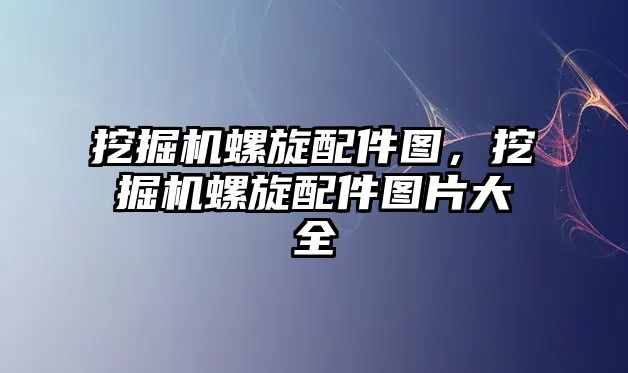 挖掘机螺旋配件图，挖掘机螺旋配件图片大全